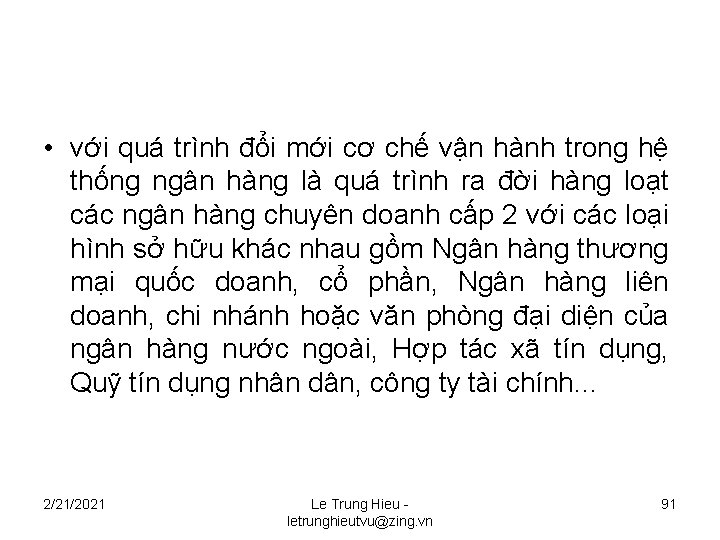 • với quá trình đổi mới cơ chế vận hành trong hệ thống ngân hàng là quá trình ra đời hàng loạt các ngân hàng chuyên doanh cấp 2 với các loại hình sở hữu khác nhau gồm Ngân hàng thương mại quốc doanh, cổ phần, Ngân hàng liên doanh, chi nhánh hoặc văn phòng đại diện của ngân hàng nước ngoài, Hợp tác xã tín dụng, Quỹ tín dụng nhân dân, công ty tài chính...

2/21/2021

Le Trung Hieu - letrunghieutvu@zing.vn

91